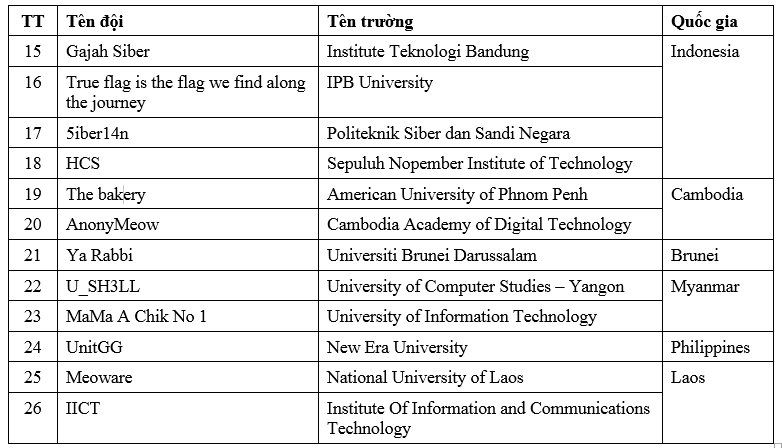 | TT | Tên đội | Tên trường | Quốc gia |
|---|---|---|---|
| 15 | Gajah Siber | Institute Teknologi Bandung | Indonesia |
| 16 | True flag is the flag we find along the journey | IPB University | |
| 17 | 5iber14n | Politeknik Siber dan Sandi Negara | |
| 18 | HCS | Sepuluh Nopember Institute of Technology | |
| 19 | The bakery | American University of Phnom Penh | Cambodia |
| 20 | AnonyMeow | Cambodia Academy of Digital Technology | |
| 21 | Ya Rabbi | Universiti Brunei Darussalam | Brunei |
| 22 | U_SH3LL | University of Computer Studies – Yangon | Myanmar |
| 23 | MaMa A Chik No 1 | University of Information Technology | |
| 24 | UnitGG | New Era University | Philippines |
| 25 | Meoware | National University of Laos | Laos |
| 26 | IICT | Institute Of Information and Communications Technology | |